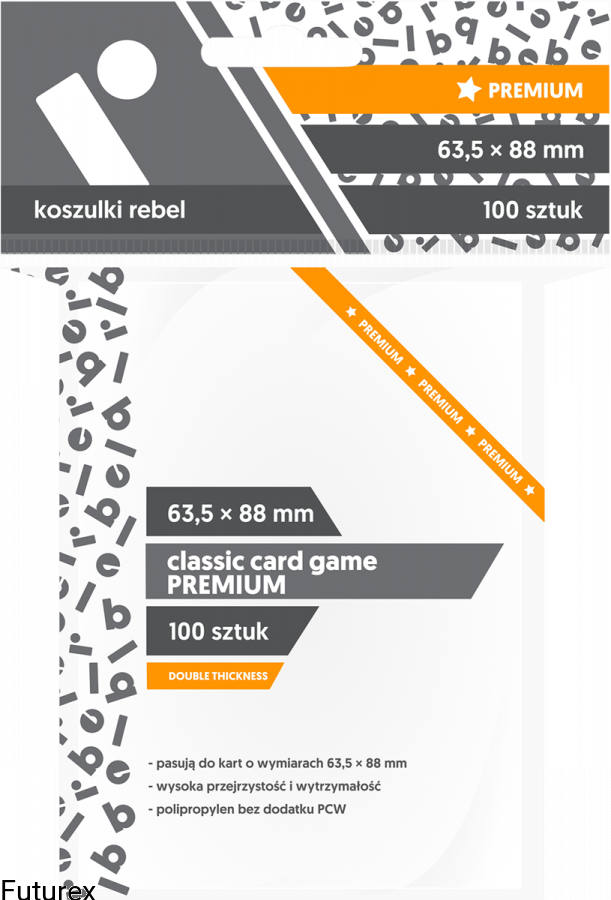 PREMIUM

63,5 × 88 mm

koszulki rebel

100 sztuk

PREMIUM PREMIUM PREMIUM

63,5 × 88 mm

classic card game
PREMIUM

100 sztuk

DOUBLE THICKNESS

- pasują do kart o wymiarach 63,5 × 88 mm
- wysoka przejrzystość i wytrzymałość
- polipropylen bez dodatku PCW

Futurex